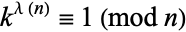 $k^{\lambda(n)} \equiv 1 \pmod{n}$